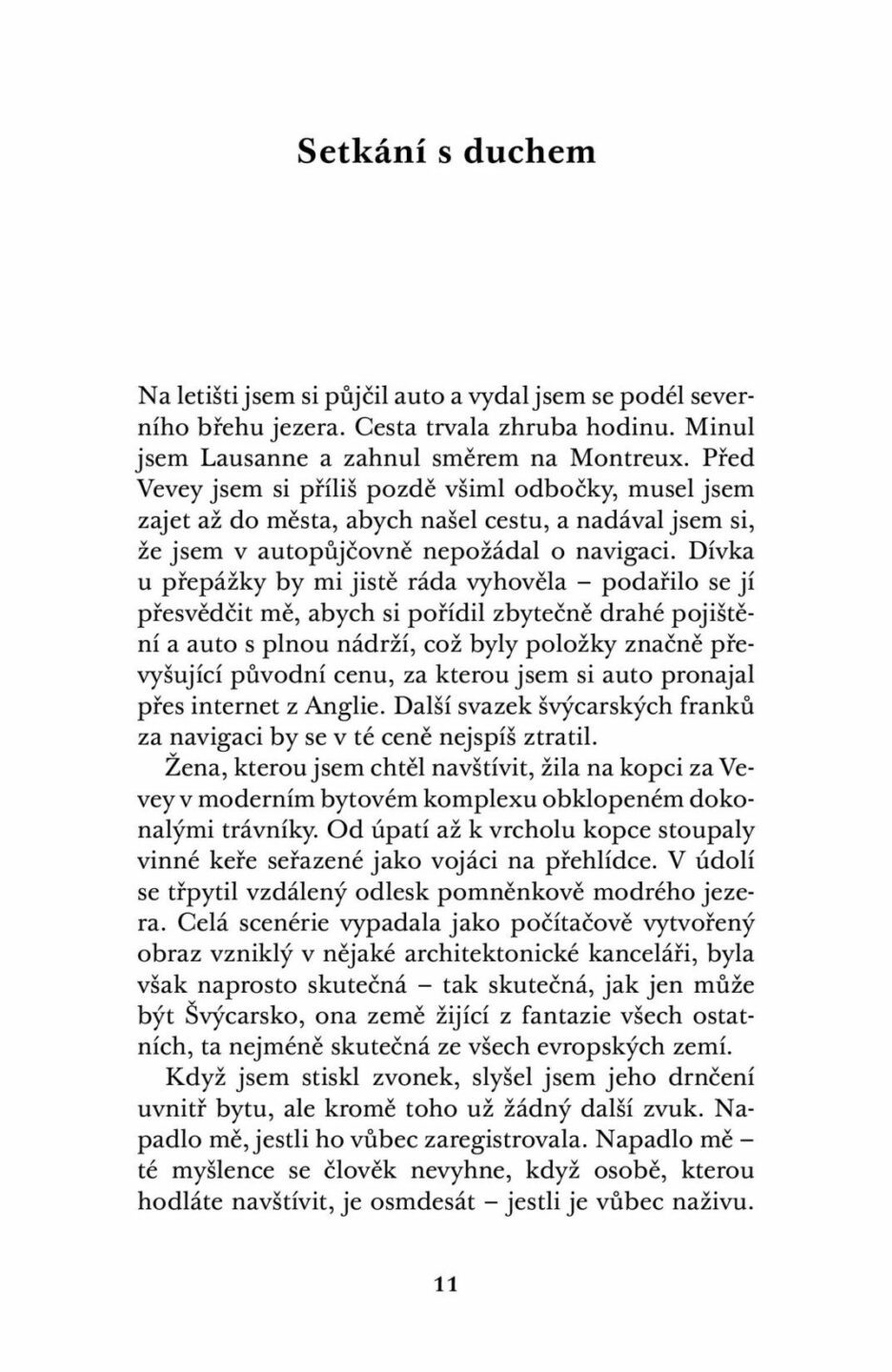 Setkání s duchem

Na letišti jsem si půjčil auto a vydal jsem se podél severního břehu jezera. Cesta trvala zhruba hodinu. Minul jsem Lausanne a zahnul směrem na Montreux. Před Vevey jsem si příliš pozdě všiml odbočky, musel jsem zajet až do města, abych našel cestu, a nadával jsem si, že jsem v autopůjčovně nepožádal o navigaci. Dívka u přepážky by mi jistě ráda vyhověla – podařilo se jí přesvědčit mě, abych si pořídil zbytečně drahé pojištění a auto s plnou nádrží, což byly položky značně převyšující původní cenu, za kterou jsem si auto pronajal přes internet z Anglie. Další svazek švýcarských franků za navigaci by se v té ceně nejspíš ztratil.

Žena, kterou jsem chtěl navštívit, žila na kopci za Vevey v moderním bytovém komplexu obklopeném dokonalými trávníky. Od úpatí až k vrcholu kopce stoupaly vinné keře seřazené jako vojáci na přehlídce. V údolí se třpytil vzdálený odlesk pomněnkově modrého jezera. Celá scenérie vypadala jako počítačově vytvořený obraz vzniklý v nějaké architektonické kanceláři, byla však naprosto skutečná – tak skutečná, jak jen může být Švýcarsko, ona země žijící z fantazie všech ostatních, ta nejméně skutečná ze všech evropských zemí.

Když jsem stiskl zvonek, slyšel jsem jeho drnčení uvnitř bytu, ale kromě toho už žádný další zvuk. Napadlo mě, jestli ho vůbec zaregistrovala. Napadlo mě – té myšlence se člověk nevyhne, když osobě, kterou hodláte navštívit, je osmdesát – jestli je vůbec naživu.

11